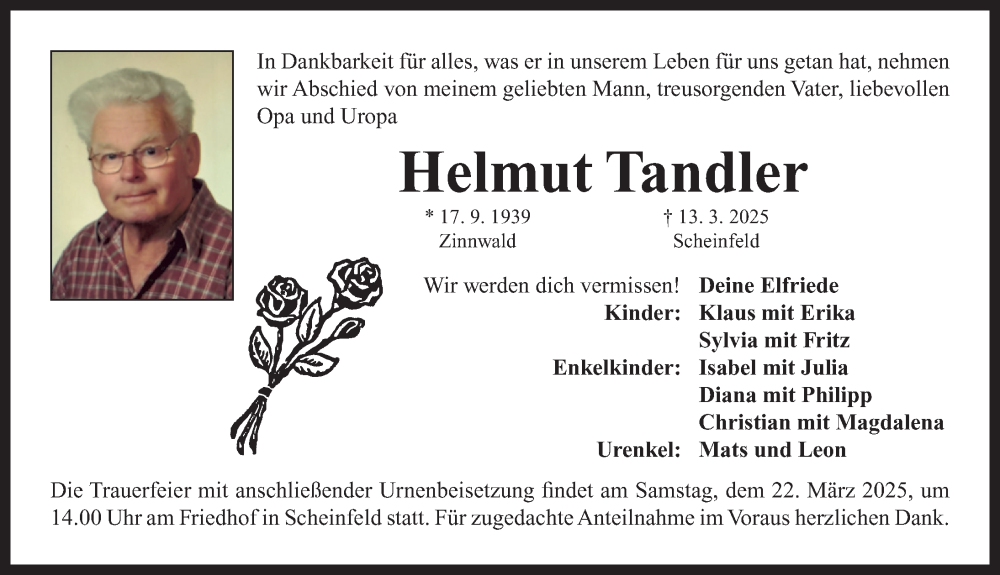 In Dankbarkeit für alles, was er in unserem Leben für uns getan hat, nehmen wir Abschied von meinem geliebten Mann, treusorgenden Vater, liebevollen Opa und Uropa

Helmut Tandler

* 17. 9. 1939
Zinnwald

† 13. 3. 2025
Scheinfeld

Wir werden dich vermissen! Deine Elfriede
Kinder: Klaus mit Erika
Sylvia mit Fritz
Enkelkinder: Isabel mit Julia
Diana mit Philipp
Christian mit Magdalena
Urenkel: Mats und Leon

Die Trauerfeier mit anschließender Urnenbeisetzung findet am Samstag, dem 22. März 2025, um 14.00 Uhr am Friedhof in Scheinfeld statt. Für zugedachte Anteilnahme im Voraus herzlichen Dank.